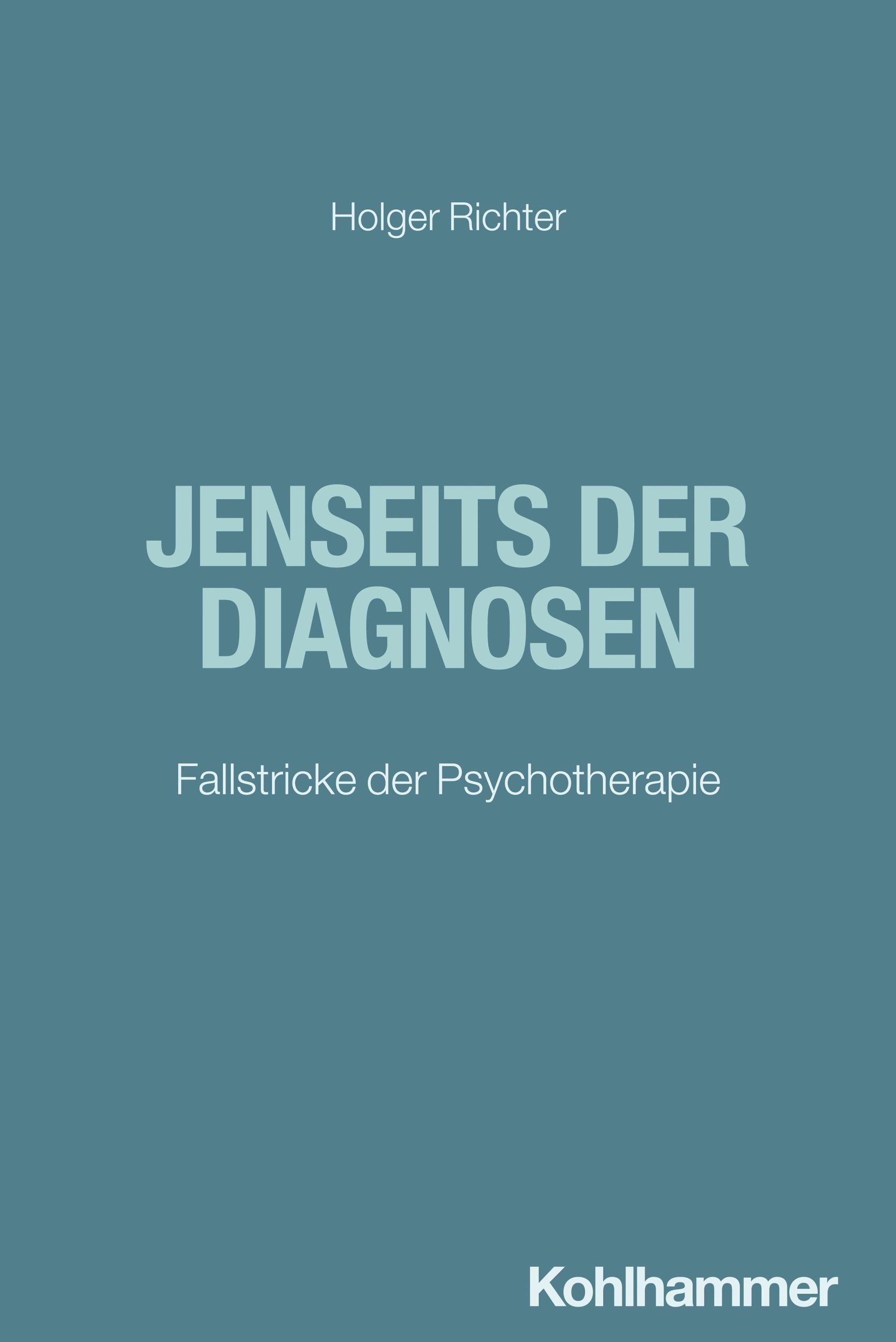 Holger Richter

JENSEITS DER DIAGNOSEN

Fallstricke der Psychotherapie

Kohlhammer